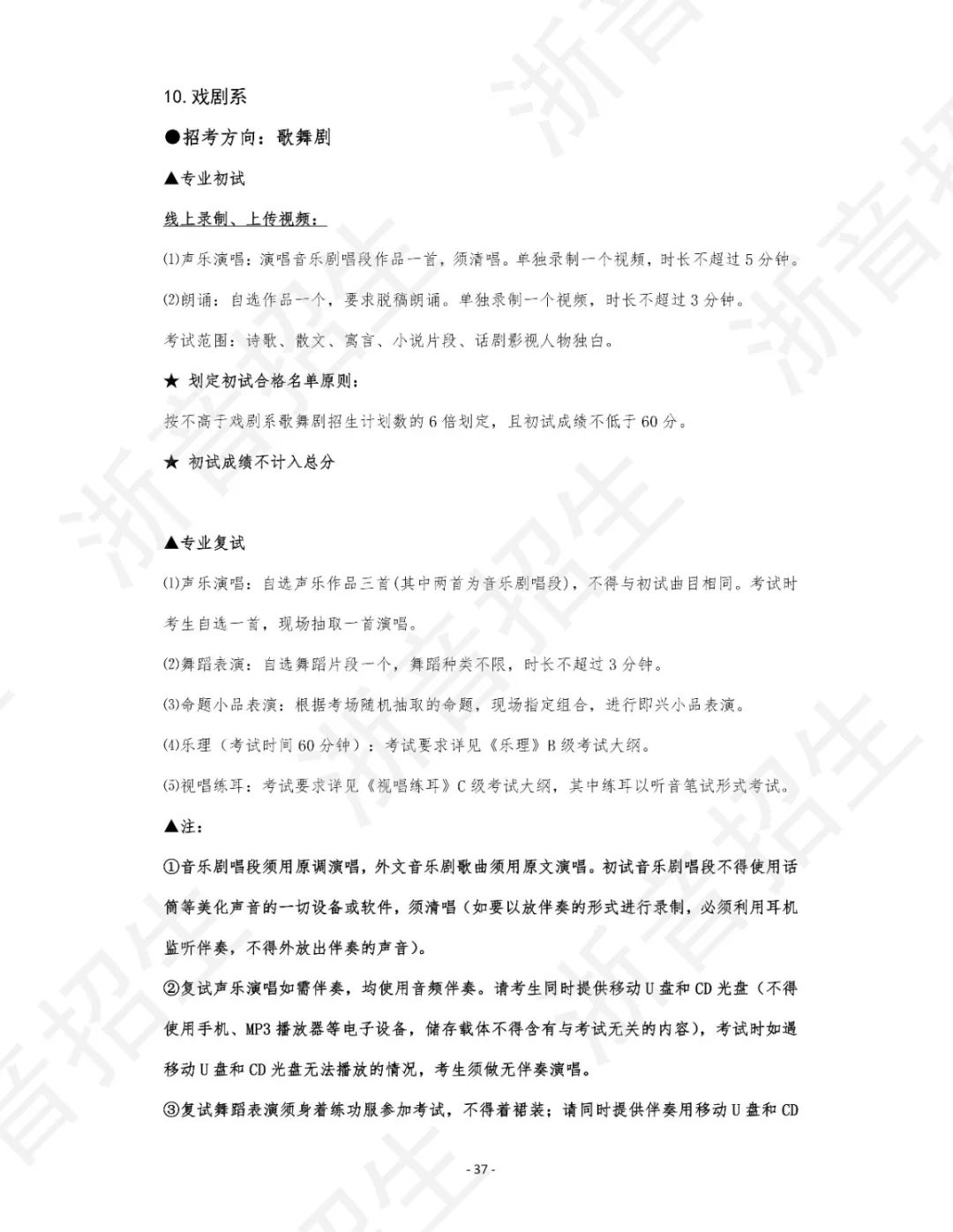 10.戏剧系

●招考方向：歌舞剧

▲专业初试

线上录制、上传视频：

⑴声乐演唱：演唱音乐剧唱段作品一首，须清唱。单独录制一个视频，时长不超过5分钟。

⑵朗诵：自选作品一个，要求脱稿朗诵。单独录制一个视频，时长不超过3分钟。

考试范围：诗歌、散文、寓言、小说片段、话剧影视人物独白。

★ 划定初试合格名单原则：

按不高于戏剧系歌舞剧招生计划数的6倍划定，且初试成绩不低于60分。

★ 初试成绩不计入总分

▲专业复试

⑴声乐演唱：自选声乐作品三首(其中两首为音乐剧唱段)，不得与初试曲目相同。考试时考生自选一首，现场抽取一首演唱。

⑵舞蹈表演：自选舞蹈片段一个，舞蹈种类不限，时长不超过3分钟。

⑶命题小品表演：根据考场随机抽取的命题，现场指定组合，进行即兴小品表演。

⑷乐理（考试时间60分钟）：考试要求详见《乐理》B级考试大纲。

⑸视唱练耳：考试要求详见《视唱练耳》C级考试大纲，其中练耳以听音笔试形式考试。

▲注：

①音乐剧唱段须用原调演唱，外文音乐剧歌曲须用原文演唱。初试音乐剧唱段不得使用话筒等美化声音的一切设备或软件，须清唱（如要以放伴奏的形式进行录制，必须利用耳机监听伴奏，不得外放出伴奏的声音）。

②复试声乐演唱如需伴奏，均使用音频伴奏。请考生同时提供移动U盘和CD光盘（不得使用手机、MP3播放器等电子设备，储存载体不得含有与考试无关的内容），考试时如遇移动U盘和CD光盘无法播放的情况，考生须做无伴奏演唱。

③复试舞蹈表演须身着练功服参加考试，不得着裙装；请同时提供伴奏用移动U盘和CD

- 37 -

浙音招生